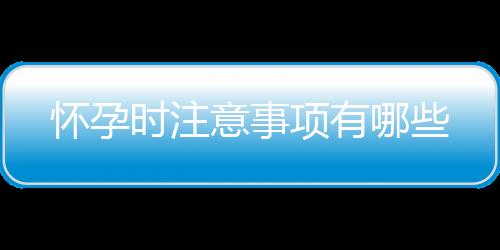 怀孕时注意事项有哪些